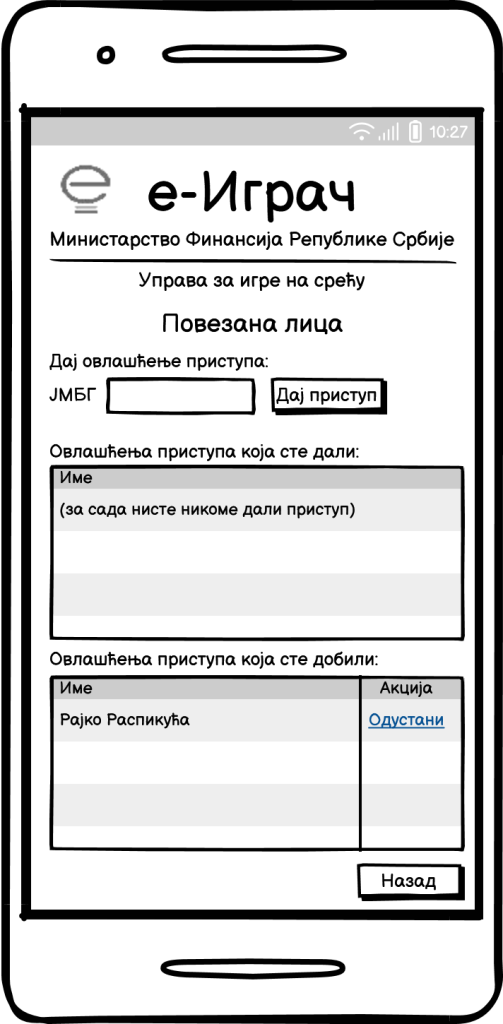 10:27

е-Играч

Министарство Финансија Републике Србије

Управа за игре на срећу

Повезана лица

Дај овлашћење приступа:

ЈМБГ

Дај приступ

Овлашћења приступа која сте дали:

| Име |
|---|
| (за сада нисте никоме дали приступ) |

Овлашћења приступа која сте добили:

| Име | Акција |
|---|---|
| Рајко Распикућа | Одустани |

Назад